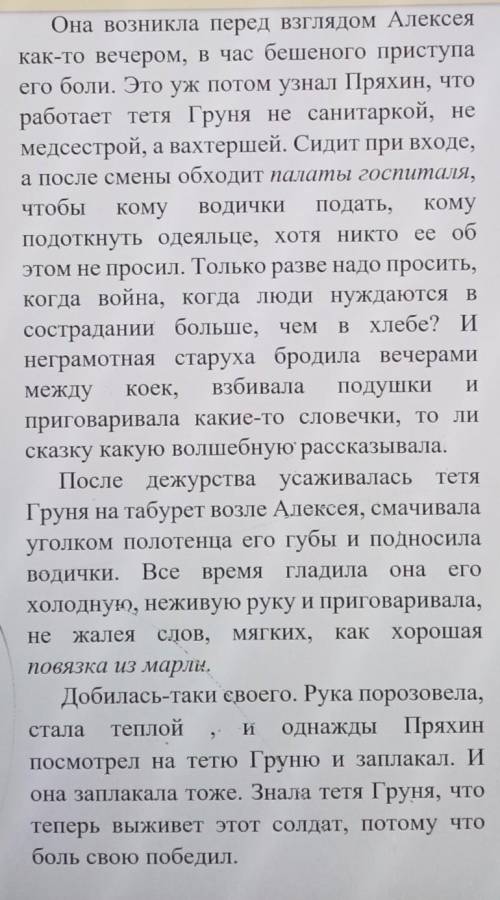 Она возникла перед взглядом Алексея как-то вечером, в час бешеного приступа его боли. Это уж потом узнал Пряхин, что работает тетя Груня не санитаркой, не медсестрой, а вахтершей. Сидит при входе, а после смены обходит палаты госпиталя, чтобы кому водички подать, кому подоткнуть одеяльце, хотя никто ее об этом не просил. Только разве надо просить, когда война, когда люди нуждаются в сострадании больше, чем в хлебе? И неграмотная старуха бродила вечерами между коек, взбивала подушки и приговаривала какие-то словечки, то ли сказку какую волшебную рассказывала.

После дежурства усаживалась тетя Груня на табурет возле Алексея, смачивала уголком полотенца его губы и подносила водички. Все время гладила она его холодную, неживую руку и приговаривала, не жалея слов, мягких, как хорошая повязка из марли.

Добилась-таки своего. Рука порозовела, стала теплой , и однажды Пряхин посмотрел на тетю Груню и заплакал. И она заплакала тоже. Знала тетя Груня, что теперь выживет этот солдат, потому что боль свою победил.